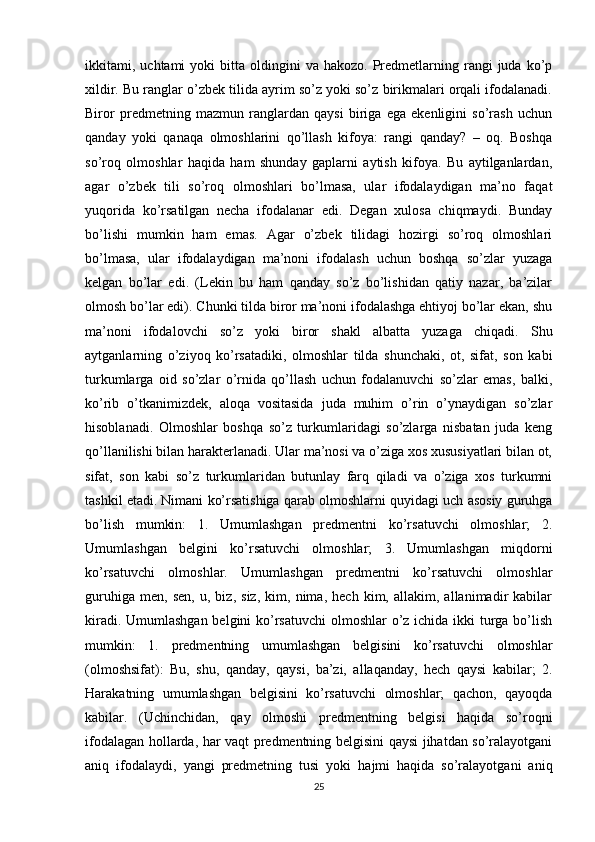 ikkitami, uchtami yoki bitta oldingini va hakozo. Predmetlarning rangi juda ko’p xildir. Bu ranglar o’zbek tilida ayrim so’z yoki so’z birikmalari orqali ifodalanadi. Biror predmetning mazmun ranglardan qaysi biriga ega ekenligini so’rash uchun qanday yoki qanaqa olmoshlarini qo’llash kifoya: rangi qanday? – oq. Boshqa so’roq olmoshlar haqida ham shunday gaplarni aytish kifoya. Bu aytilganlardan, agar o’zbek tili so’roq olmoshlari bo’lmasa, ular ifodalaydigan ma’no faqat yuqorida ko’rsatilgan necha ifodalanar edi. Degan xulosa chiqmaydi. Bunday bo’lishi mumkin ham emas. Agar o’zbek tilidagi hozirgi so’roq olmoshlari bo’lmasa, ular ifodalaydigan ma’noni ifodalash uchun boshqa so’zlar yuzaga kelgan bo’lar edi. (Lekin bu ham qanday so’z bo’lishidan qatiy nazar, ba’zilar olmosh bo’lar edi). Chunki tilda biror ma’noni ifodalashga ehtiyoj bo’lar ekan, shu ma’noni ifodalovchi so’z yoki biror shakl albatta yuzaga chiqadi. Shu aytganlarning o’ziyoq ko’rsatadiki, olmoshlar tilda shunchaki, ot, sifat, son kabi turkumlarga oid so’zlar o’rnida qo’llash uchun fodalanuvchi so’zlar emas, balki, ko’rib o’tkanimizdek, aloqa vositasida juda muhim o’rin o’ynaydigan so’zlar hisoblanadi. Olmoshlar boshqa so’z turkumlaridagi so’zlarga nisbatan juda keng qo’llanilishi bilan harakterlanadi. Ular ma’nosi va o’ziga xos xususiyatlari bilan ot, sifat, son kabi so’z turkumlaridan butunlay farq qiladi va o’ziga xos turkumni tashkil etadi. Nimani ko’rsatishiga qarab olmoshlarni quyidagi uch asosiy guruhga bo’lish mumkin: 1. Umumlashgan predmentni ko’rsatuvchi olmoshlar; 2. Umumlashgan belgini ko’rsatuvchi olmoshlar; 3. Umumlashgan miqdorni ko’rsatuvchi olmoshlar. Umumlashgan predmentni ko’rsatuvchi olmoshlar guruhiga men, sen, u, biz, siz, kim, nima, hech kim, allakim, allanimadir kabilar kiradi. Umumlashgan belgini ko’rsatuvchi olmoshlar o’z ichida ikki turga bo’lish mumkin: 1. predmentning umumlashgan belgisini ko’rsatuvchi olmoshlar (olmoshsifat): Bu, shu, qanday, qaysi, ba’zi, allaqanday, hech qaysi kabilar; 2. Harakatning umumlashgan belgisini ko’rsatuvchi olmoshlar; qachon, qayoqda kabilar. (Uchinchidan, qay olmoshi predmentning belgisi haqida so’roqni ifodalagan hollarda, har vaqt predmentning belgisini qaysi jihatdan so’ralayotgani aniq ifodalaydi, yangi predmetning tusi yoki hajmi haqida so’ralayotgani aniq

25